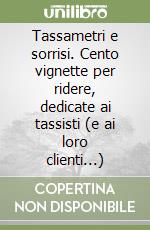 unilibro

Tassametri e sorrisi. Cento vignette per ridere, dedicate ai tassisti (e ai loro clienti...)

COPERTINA NON DISPONIBILE